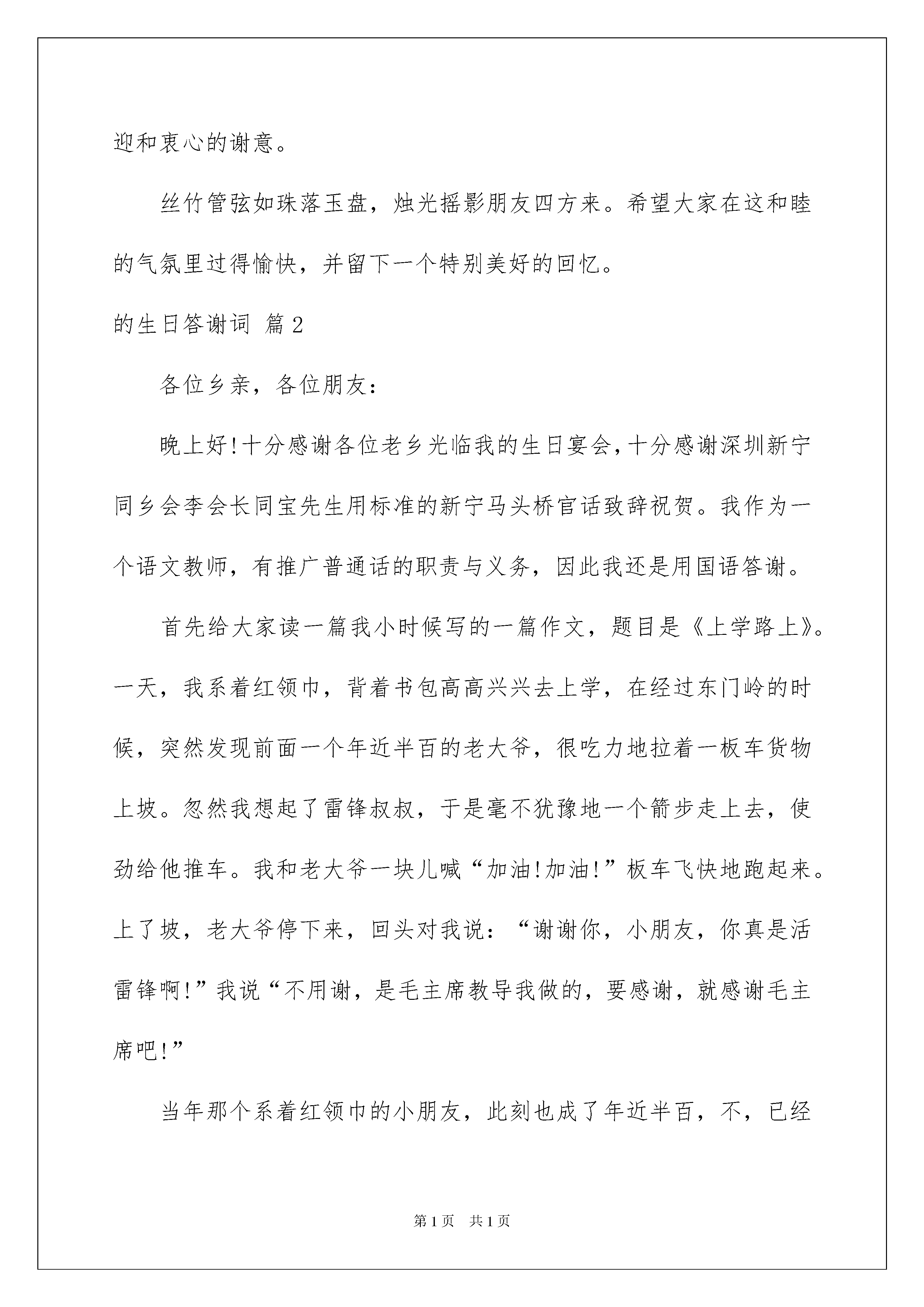 迎和衷心的谢意。

丝竹管弦如珠落玉盘，烛光摇影朋友四方来。希望大家在这和睦的气氛里过得愉快，并留下一个特别美好的回忆。

的生日答谢词 篇2

各位乡亲，各位朋友：

晚上好!十分感谢各位老乡光临我的生日宴会，十分感谢深圳新宁同乡会李会长同宝先生用标准的新宁马头桥官话致辞祝贺。我作为一个语文教师，有推广普通话的职责与义务，因此我还是用国语答谢。

首先给大家读一篇我小时候写的一篇作文，题目是《上学路上》。一天，我系着红领巾，背着书包高高兴兴去上学，在经过东门岭的时候，突然发现前面一个年近半百的老大爷，很吃力地拉着一板车货物上坡。忽然我想起了雷锋叔叔，于是毫不犹豫地一个箭步走上去，使劲给他推车。我和老大爷一块儿喊“加油!加油!”板车飞快地跑起来。上了坡，老大爷停下来，回头对我说：“谢谢你，小朋友，你真是活雷锋啊!”我说“不用谢，是毛主席教导我做的，要感谢，就感谢毛主席吧!”

当年那个系着红领巾的小朋友，此刻也成了年近半百，不，已经

第1页 共1页